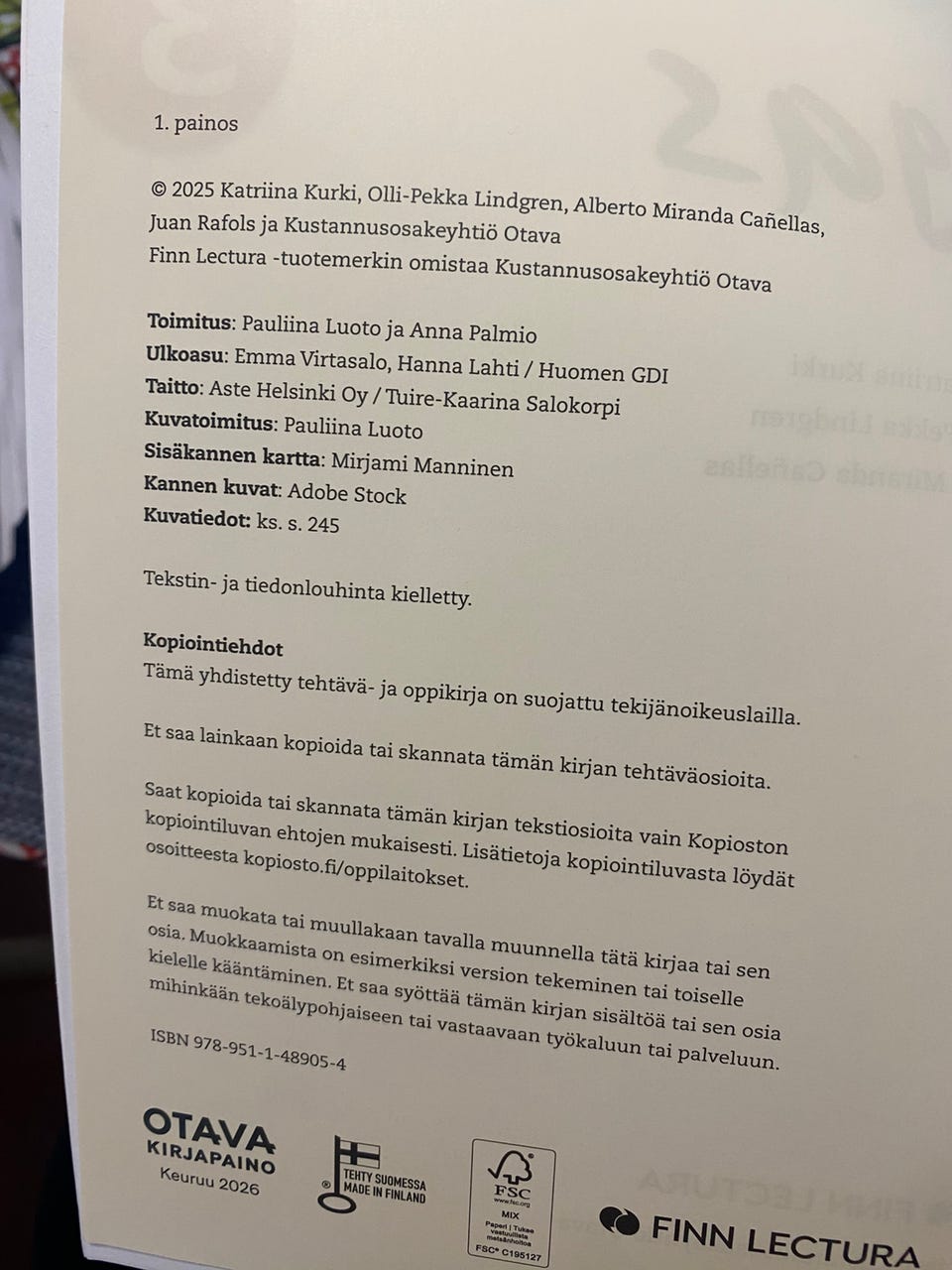 1. painos

© 2025 Katriina Kurki, Olli-Pekka Lindgren, Alberto Miranda Cañellas, Juan Rafols ja Kustannusosakeyhtiö Otava
Finn Lectura -tuotemerkin omistaa Kustannusosakeyhtiö Otava

Toimitus: Pauliina Luoto ja Anna Palmio
Ulkoasu: Emma Virtasalo, Hanna Lahti / Huomen GDI
Taitto: Aste Helsinki Oy / Tuire-Kaarina Salokorpi
Kuvatoimitus: Pauliina Luoto
Sisäkannen kartta: Mirjami Manninen
Kannen kuvat: Adobe Stock
Kuvatiedot: ks. s. 245

Tekstin- ja tiedonlouhinta kielletty.

Kopiointiehdot
Tämä yhdistetty tehtävä- ja oppikirja on suojattu tekijänoikeuslailla.

Et saa lainkaan kopioida tai skannata tämän kirjan tehtäväosioita.

Saat kopioida tai skannata tämän kirjan tekstiosioita vain Kopioston kopiointiluvan ehtojen mukaisesti. Lisätietoja kopiointiluvasta löydät osoitteesta kopiosto.fi/oppilaitokset.

Et saa muokata tai muullakaan tavalla muunnella tätä kirjaa tai sen osia. Muokkaamista on esimerkiksi version tekeminen tai toiselle kielelle kääntäminen. Et saa syöttää tämän kirjan sisältöä tai sen osia mihinkään tekoälypohjaiseen tai vastaavaan työkaluun tai palveluun.

ISBN 978-951-1-48905-4

OTAVA
KIRJAPAINO
Keuruu 2026

TEHTY SUOMESSA
MADE IN FINLAND

FSC
www.fsc.org
MIX
Paperi | Tukee vastuullista metsänhoitoa
FSC® C195127

FINN LECTURA